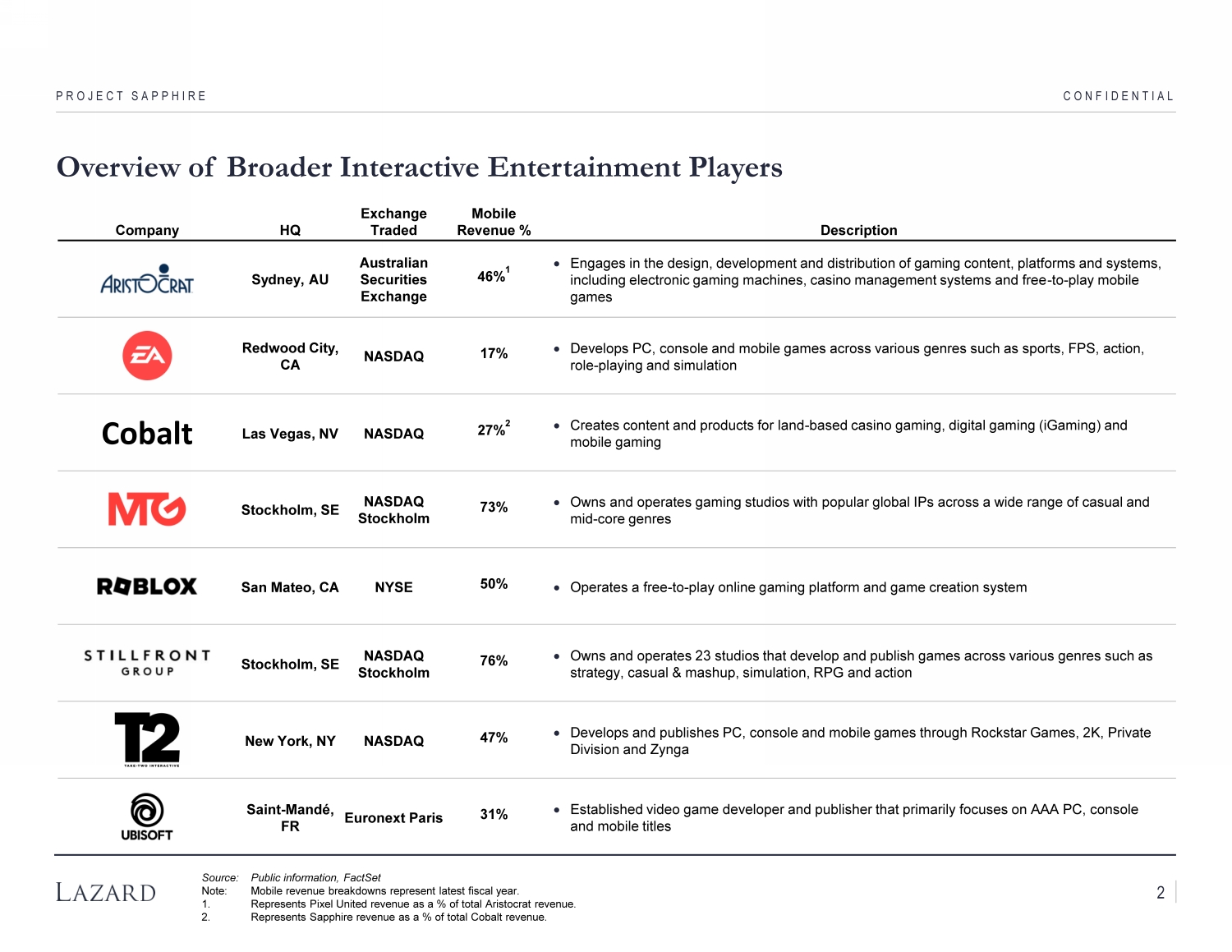 PROJECT SAPPHIRE CONFIDENTIAL

Overview of Broader Interactive Entertainment Players

| Company | HQ | Exchange Traded | Mobile Revenue % | Description |
|---|---|---|---|---|
| ARISTOCRAT | Sydney, AU | Australian Securities Exchange | 46%$^1$ | • Engages in the design, development and distribution of gaming content, platforms and systems, including electronic gaming machines, casino management systems and free-to-play mobile games |
| EA | Redwood City, CA | NASDAQ | 17% | • Develops PC, console and mobile games across various genres such as sports, FPS, action, role-playing and simulation |
| Cobalt | Las Vegas, NV | NASDAQ | 27%$^2$ | • Creates content and products for land-based casino gaming, digital gaming (iGaming) and mobile gaming |
| MTG | Stockholm, SE | NASDAQ Stockholm | 73% | • Owns and operates gaming studios with popular global IPs across a wide range of casual and mid-core genres |
| ROBLOX | San Mateo, CA | NYSE | 50% | • Operates a free-to-play online gaming platform and game creation system |
| STILLFRONT GROUP | Stockholm, SE | NASDAQ Stockholm | 76% | • Owns and operates 23 studios that develop and publish games across various genres such as strategy, casual & mashup, simulation, RPG and action |
| T2 TAKE-TWO INTERACTIVE | New York, NY | NASDAQ | 47% | • Develops and publishes PC, console and mobile games through Rockstar Games, 2K, Private Division and Zynga |
| UBISOFT | Saint-Mandé, FR | Euronext Paris | 31% | • Established video game developer and publisher that primarily focuses on AAA PC, console and mobile titles |

LAZARD

Source: Public information, FactSet
Note: Mobile revenue breakdowns represent latest fiscal year.
1. Represents Pixel United revenue as a % of total Aristocrat revenue.
2. Represents Sapphire revenue as a % of total Cobalt revenue.

2